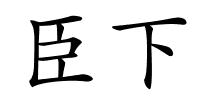 臣下